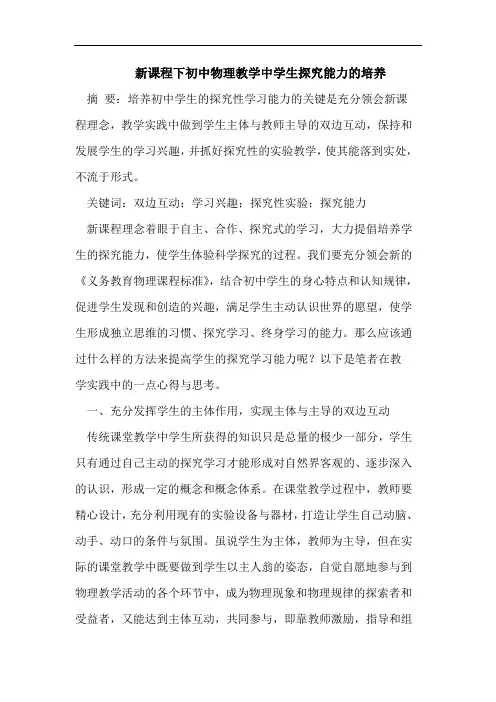 新课程下初中物理教学中学生探究能力的培养

摘 要：培养初中学生的探究性学习能力的关键是充分领会新课程理念，教学实践中做到学生主体与教师主导的双边互动，保持和发展学生的学习兴趣，并抓好探究性的实验教学，使其能落到实处，不流于形式。

关键词：双边互动；学习兴趣；探究性实验；探究能力

新课程理念着眼于自主、合作、探究式的学习，大力提倡培养学生的探究能力，使学生体验科学探究的过程。我们要充分领会新的《义务教育物理课程标准》，结合初中学生的身心特点和认知规律，促进学生发现和创造的兴趣，满足学生主动认识世界的愿望，使学生形成独立思维的习惯、探究学习、终身学习的能力。那么应该通过什么样的方法来提高学生的探究学习能力呢？以下是笔者在教学实践中的一点心得与思考。

一、充分发挥学生的主体作用，实现主体与主导的双边互动

传统课堂教学中学生所获得的知识只是总量的极少一部分，学生只有通过自己主动的探究学习才能形成对自然界客观的、逐步深入的认识，形成一定的概念和概念体系。在课堂教学过程中，教师要精心设计，充分利用现有的实验设备与器材，打造让学生自己动脑、动手、动口的条件与氛围。虽说学生为主体，教师为主导，但在实际的课堂教学中既要做到学生以主人翁的姿态，自觉自愿地参与到物理教学活动的各个环节中，成为物理现象和物理规律的探索者和受益者，又能达到主体互动，共同参与，即靠教师激励，指导和组